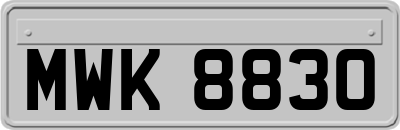 MWK 8830